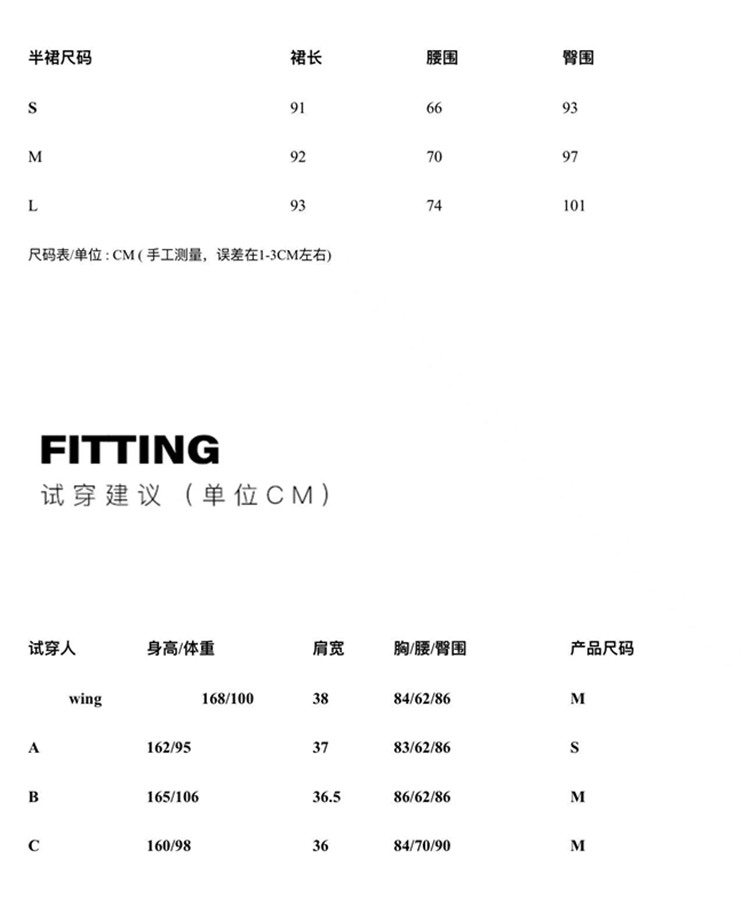 | 半裙尺码 | 裙长 | 腰围 | 臀围 |
|---|---|---|---|
| S | 91 | 66 | 93 |
| M | 92 | 70 | 97 |
| L | 93 | 74 | 101 |

尺码表/单位 : CM ( 手工测量，误差在1-3CM左右)

FITTING
试穿建议（单位CM）

| 试穿人 | 身高/体重 | 肩宽 | 胸/腰/臀围 | 产品尺码 |
|---|---|---|---|---|
| wing | 168/100 | 38 | 84/62/86 | M |
| A | 162/95 | 37 | 83/62/86 | S |
| B | 165/106 | 36.5 | 86/62/86 | M |
| C | 160/98 | 36 | 84/70/90 | M |